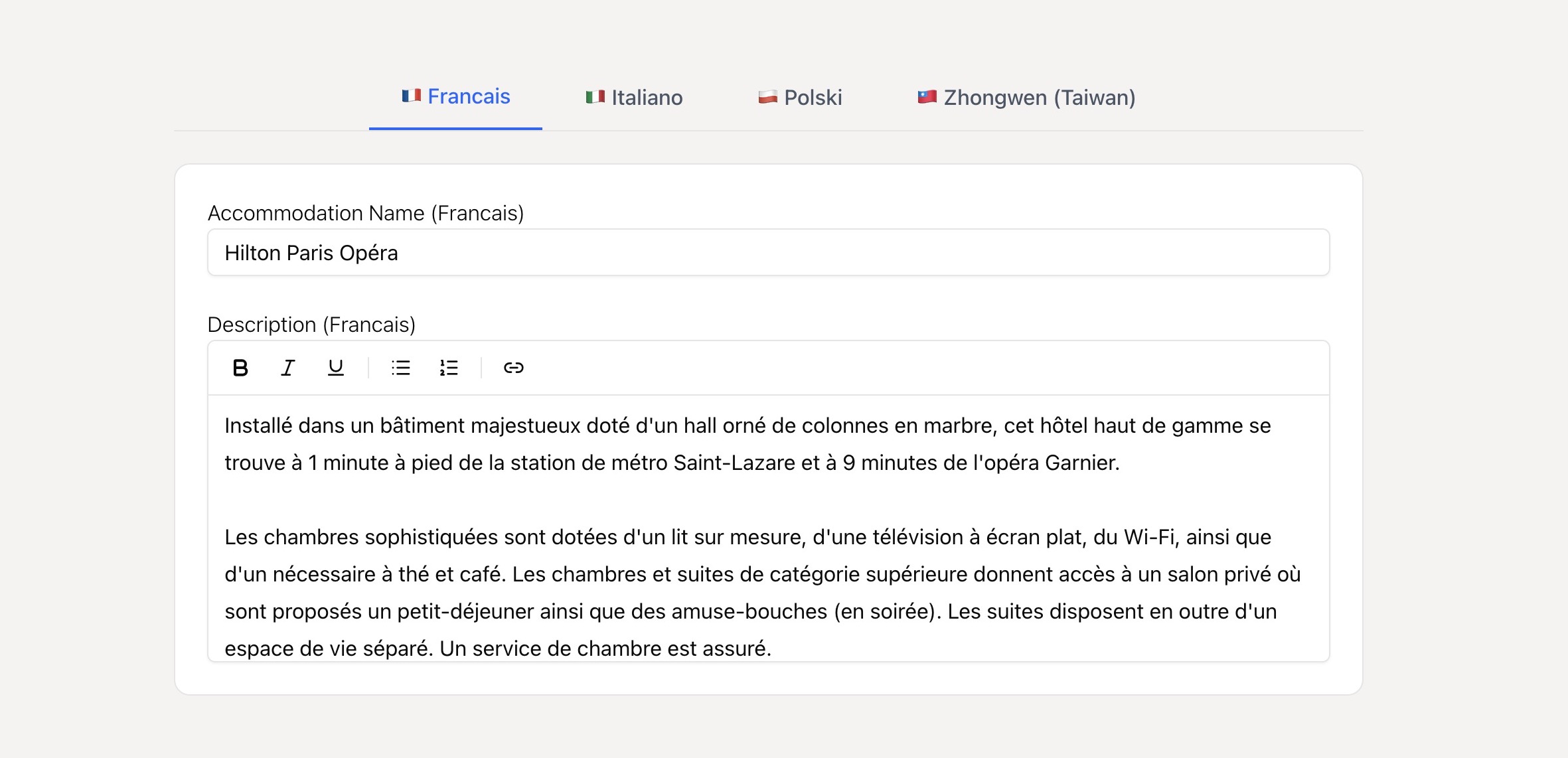 Francais Italiano Polski Zhongwen (Taiwan)

Accommodation Name (Francais)

Hilton Paris Opéra

Description (Francais)

B I U

Installé dans un bâtiment majestueux doté d'un hall orné de colonnes en marbre, cet hôtel haut de gamme se trouve à 1 minute à pied de la station de métro Saint-Lazare et à 9 minutes de l'opéra Garnier.

Les chambres sophistiquées sont dotées d'un lit sur mesure, d'une télévision à écran plat, du Wi-Fi, ainsi que d'un nécessaire à thé et café. Les chambres et suites de catégorie supérieure donnent accès à un salon privé où sont proposés un petit-déjeuner ainsi que des amuse-bouches (en soirée). Les suites disposent en outre d'un espace de vie séparé. Un service de chambre est assuré.